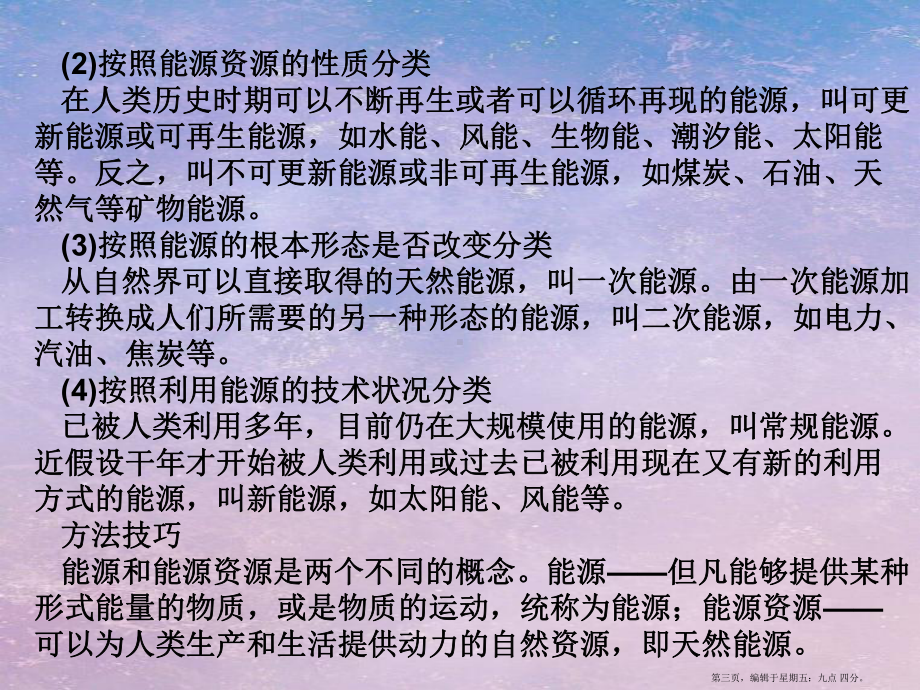 (2)按照能源资源的性质分类

在人类历史时期可以不断再生或者可以循环再现的能源，叫可更新能源或可再生能源，如水能、风能、生物能、潮汐能、太阳能等。反之，叫不可更新能源或非可再生能源，如煤炭、石油、天然气等矿物能源。

(3)按照能源的根本形态是否改变分类

从自然界可以直接取得的天然能源，叫一次能源。由一次能源加工转换成人们所需要的另一种形态的能源，叫二次能源，如电力、汽油、焦炭等。

(4)按照利用能源的技术状况分类

已被人类利用多年，目前仍在大规模使用的能源，叫常规能源。近假设干年才开始被人类利用或过去已被利用现在又有新的利用方式的能源，叫新能源，如太阳能、风能等。

方法技巧

能源和能源资源是两个不同的概念。能源——但凡能够提供某种形式能量的物质，或是物质的运动，统称为能源；能源资源——可以为人类生产和生活提供动力的自然资源，即天然能源。

第三页，编辑于星期五：九点 四分。